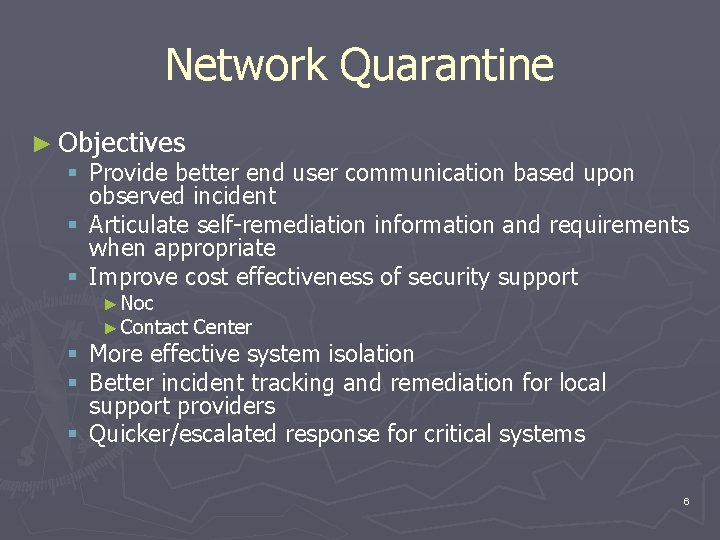 Network Quarantine

► Objectives
▪ Provide better end user communication based upon observed incident
▪ Articulate self-remediation information and requirements when appropriate
▪ Improve cost effectiveness of security support
► Noc
► Contact Center
▪ More effective system isolation
▪ Better incident tracking and remediation for local support providers
▪ Quicker/escalated response for critical systems

6